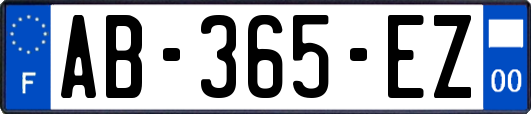 F
AB-365-EZ
00